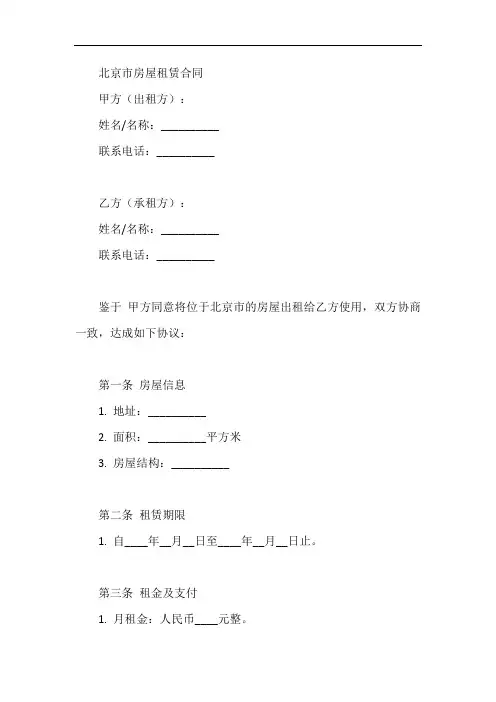 北京市房屋租赁合同

甲方（出租方）：

姓名/名称：__________

联系电话：__________

乙方（承租方）：

姓名/名称：__________

联系电话：__________

鉴于 甲方同意将位于北京市的房屋出租给乙方使用，双方协商一致，达成如下协议：

第一条 房屋信息

1. 地址：__________

2. 面积：__________平方米

3. 房屋结构：__________

第二条 租赁期限

1. 自____年__月__日至____年__月__日止。

第三条 租金及支付

1. 月租金：人民币____元整。